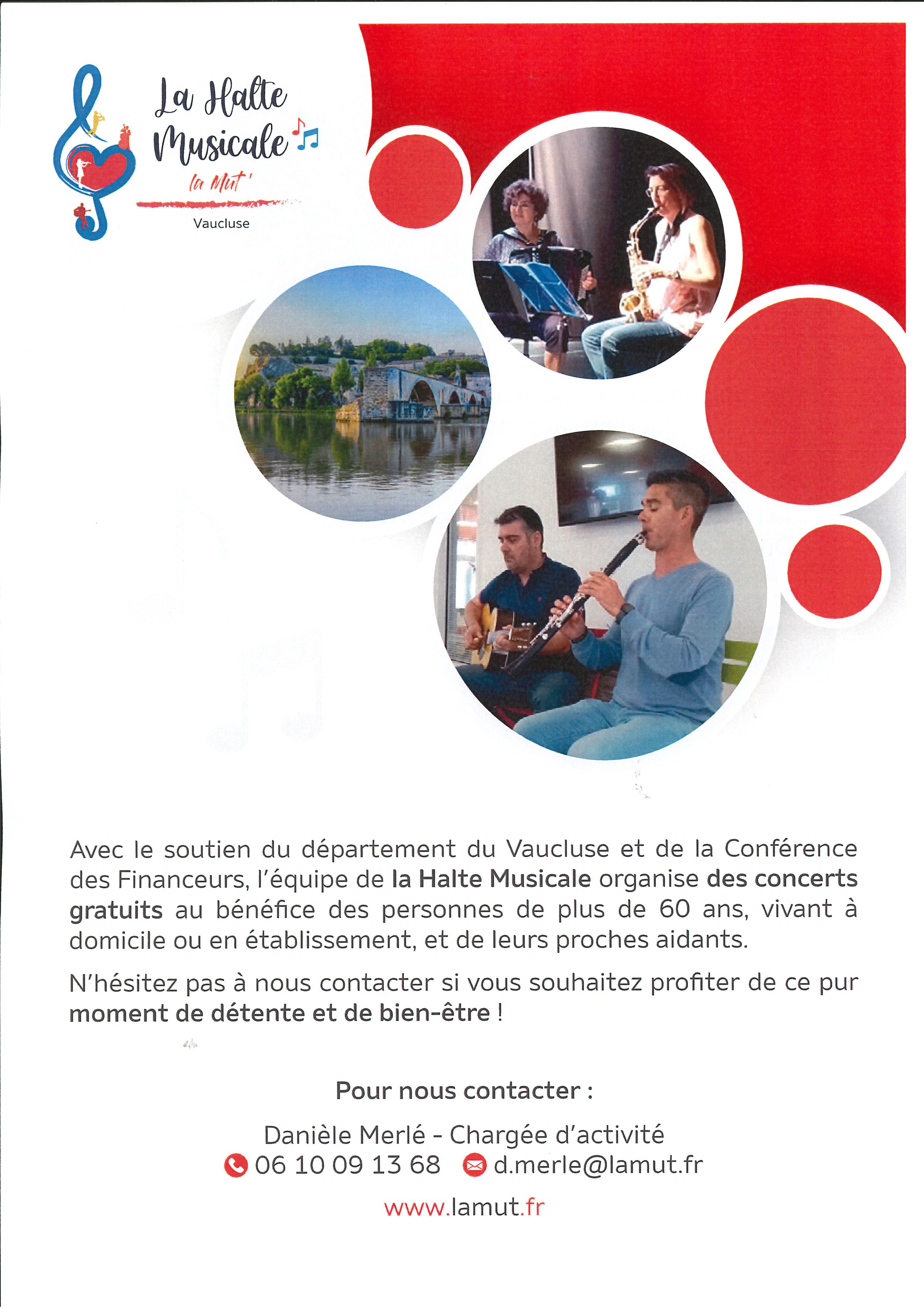 La Halte Musicale
la Mut'
Vaucluse

Avec le soutien du département du Vaucluse et de la Conférence des Financeurs, l'équipe de la Halte Musicale organise des concerts gratuits au bénéfice des personnes de plus de 60 ans, vivant à domicile ou en établissement, et de leurs proches aidants.

N'hésitez pas à nous contacter si vous souhaitez profiter de ce pur moment de détente et de bien-être !

Pour nous contacter :

Danièle Merlé - Chargée d'activité
06 10 09 13 68 d.merle@lamut.fr

www.lamut.fr